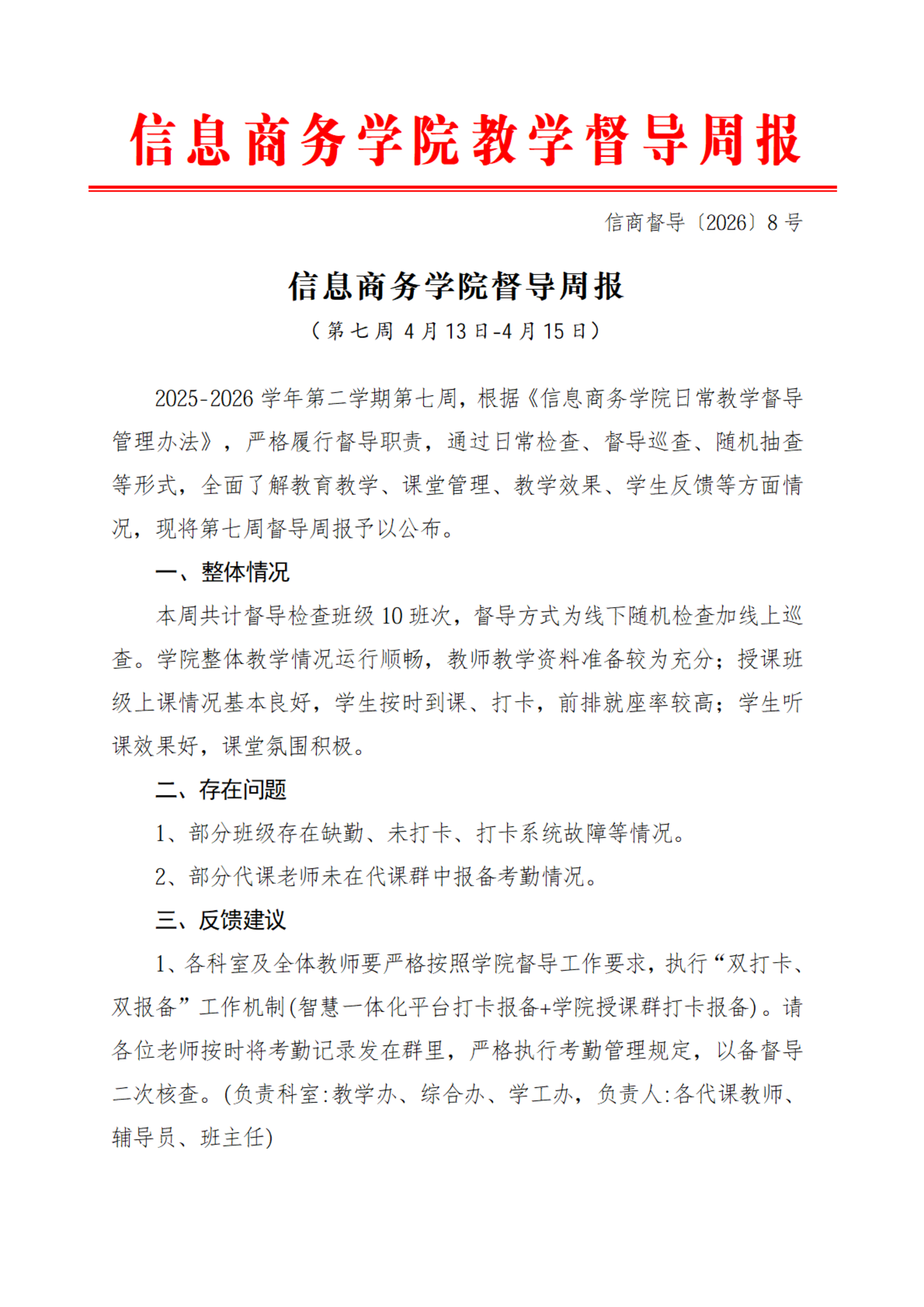 信息商务学院教学督导周报

信商督导〔2026〕8号

信息商务学院督导周报

（第七周 4月13日-4月15日）

2025-2026学年第二学期第七周，根据《信息商务学院日常教学督导管理办法》，严格履行督导职责，通过日常检查、督导巡查、随机抽查等形式，全面了解教育教学、课堂管理、教学效果、学生反馈等方面情况，现将第七周督导周报予以公布。

一、整体情况

本周共计督导检查班级10班次，督导方式为线下随机检查加线上巡查。学院整体教学情况运行顺畅，教师教学资料准备较为充分；授课班级上课情况基本良好，学生按时到课、打卡，前排就座率较高；学生听课效果好，课堂氛围积极。

二、存在问题

1、部分班级存在缺勤、未打卡、打卡系统故障等情况。

2、部分代课老师未在代课群中报备考勤情况。

三、反馈建议

1、各科室及全体教师要严格按照学院督导工作要求，执行“双打卡、双报备”工作机制(智慧一体化平台打卡报备+学院授课群打卡报备)。请各位老师按时将考勤记录发在群里，严格执行考勤管理规定，以备督导二次核查。(负责科室:教学办、综合办、学工办，负责人:各代课教师、辅导员、班主任)